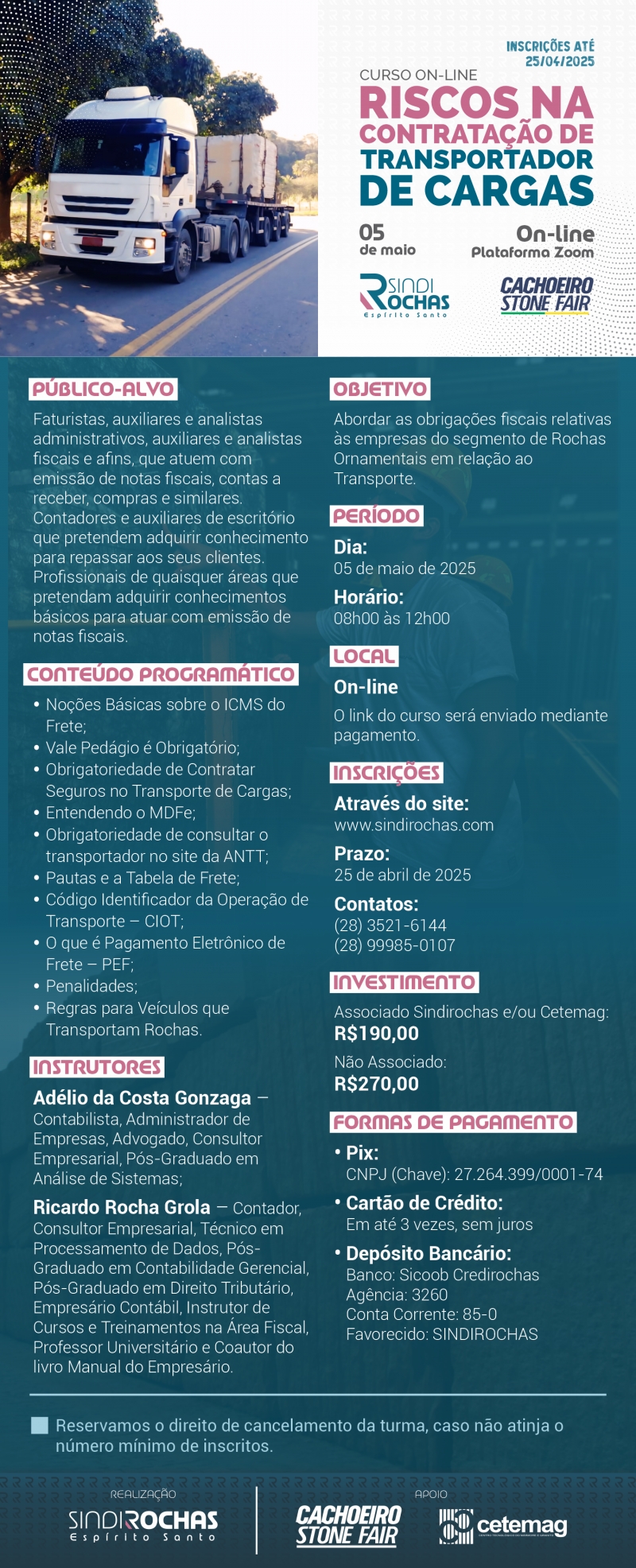 INSCRIÇÕES ATÉ 25/04/2025

CURSO ON-LINE

RISCOS NA CONTRATAÇÃO DE TRANSPORTADOR DE CARGAS

05 de maio

On-line Plataforma Zoom

SINDI ROCHAS Espírito Santo

CACHOEIRO STONE FAIR

PÚBLICO-ALVO

Faturistas, auxiliares e analistas administrativos, auxiliares e analistas fiscais e afins, que atuem com emissão de notas fiscais, contas a receber, compras e similares. Contadores e auxiliares de escritório que pretendem adquirir conhecimento para repassar aos seus clientes. Profissionais de quaisquer áreas que pretendam adquirir conhecimentos básicos para atuar com emissão de notas fiscais.

CONTEÚDO PROGRAMÁTICO

• Noções Básicas sobre o ICMS do Frete;
• Vale Pedágio é Obrigatório;
• Obrigatoriedade de Contratar Seguros no Transporte de Cargas;
• Entendendo o MDFe;
• Obrigatoriedade de consultar o transportador no site da ANTT;
• Pautas e a Tabela de Frete;
• Código Identificador da Operação de Transporte – CIOT;
• O que é Pagamento Eletrônico de Frete – PEF;
• Penalidades;
• Regras para Veículos que Transportam Rochas.

INSTRUTORES

Adélio da Costa Gonzaga – Contabilista, Administrador de Empresas, Advogado, Consultor Empresarial, Pós-Graduado em Análise de Sistemas;

Ricardo Rocha Grola – Contador, Consultor Empresarial, Técnico em Processamento de Dados, Pós-Graduado em Contabilidade Gerencial, Pós-Graduado em Direito Tributário, Empresário Contábil, Instrutor de Cursos e Treinamentos na Área Fiscal, Professor Universitário e Coautor do livro Manual do Empresário.

OBJETIVO

Abordar as obrigações fiscais relativas às empresas do segmento de Rochas Ornamentais em relação ao Transporte.

PERÍODO

Dia:
05 de maio de 2025

Horário:
08h00 às 12h00

LOCAL

On-line
O link do curso será enviado mediante pagamento.

INSCRIÇÕES

Através do site:
www.sindirochas.com

Prazo:
25 de abril de 2025

Contatos:
(28) 3521-6144
(28) 99985-0107

INVESTIMENTO

Associado Sindirochas e/ou Cetemag:
R$190,00

Não Associado:
R$270,00

FORMAS DE PAGAMENTO

• Pix:
CNPJ (Chave): 27.264.399/0001-74

• Cartão de Crédito:
Em até 3 vezes, sem juros

• Depósito Bancário:
Banco: Sicoob Credirochas
Agência: 3260
Conta Corrente: 85-0
Favorecido: SINDIROCHAS

Reservamos o direito de cancelamento da turma, caso não atinja o número mínimo de inscritos.

REALIZAÇÃO
SINDIROCHAS Espírito Santo

APOIO
CACHOEIRO STONE FAIR
cetemag